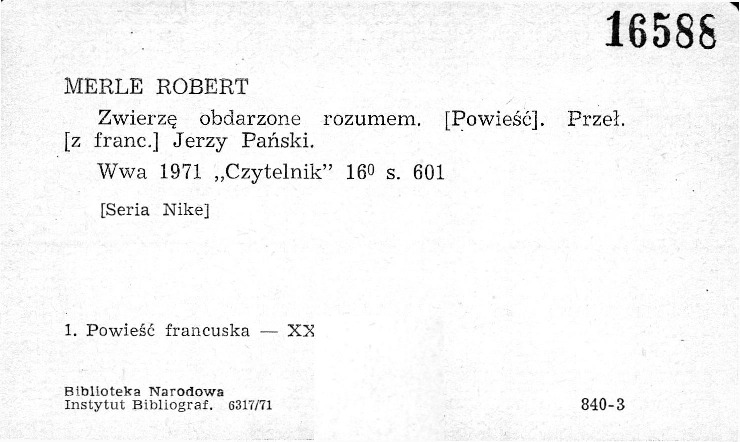 16588

MERLE ROBERT

Zwierzę obdarzone rozumem. [Powieść]. Przeł. [z franc.] Jerzy Pański.

Wwa 1971 „Czytelnik" $16^{0}$ s. 601

[Seria Nike]

1. Powieść francuska — XX

Biblioteka Narodowa
Instytut Bibliograf. 6317/71

840-3